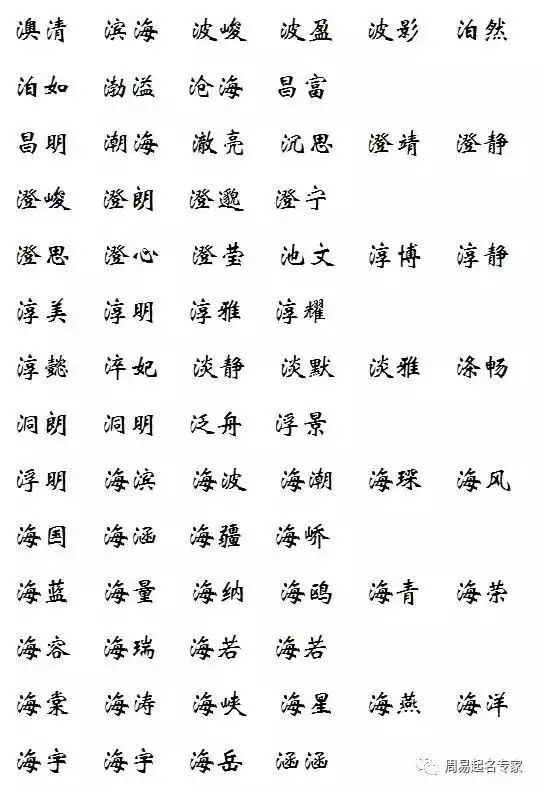 澳清 滨海 波峻 波盈 波影 泊然

泊如 渤溢 沧海 昌富

昌明 潮海 澈亮 沉思 澄靖 澄静

澄峻 澄朗 澄邈 澄宁

澄思 澄心 澄莹 池文 淳博 淳静

淳美 淳明 淳雅 淳耀

淳懿 淬妃 淡静 淡默 淡雅 涤畅

洞朗 洞明 泛舟 浮景

浮明 海滨 海波 海潮 海琛 海风

海国 海涵 海疆 海峤

海蓝 海量 海纳 海鸥 海青 海荣

海容 海瑞 海若 海若

海棠 海涛 海峡 海星 海燕 海洋

海宇 海宇 海岳 涵涵

周易起名专家